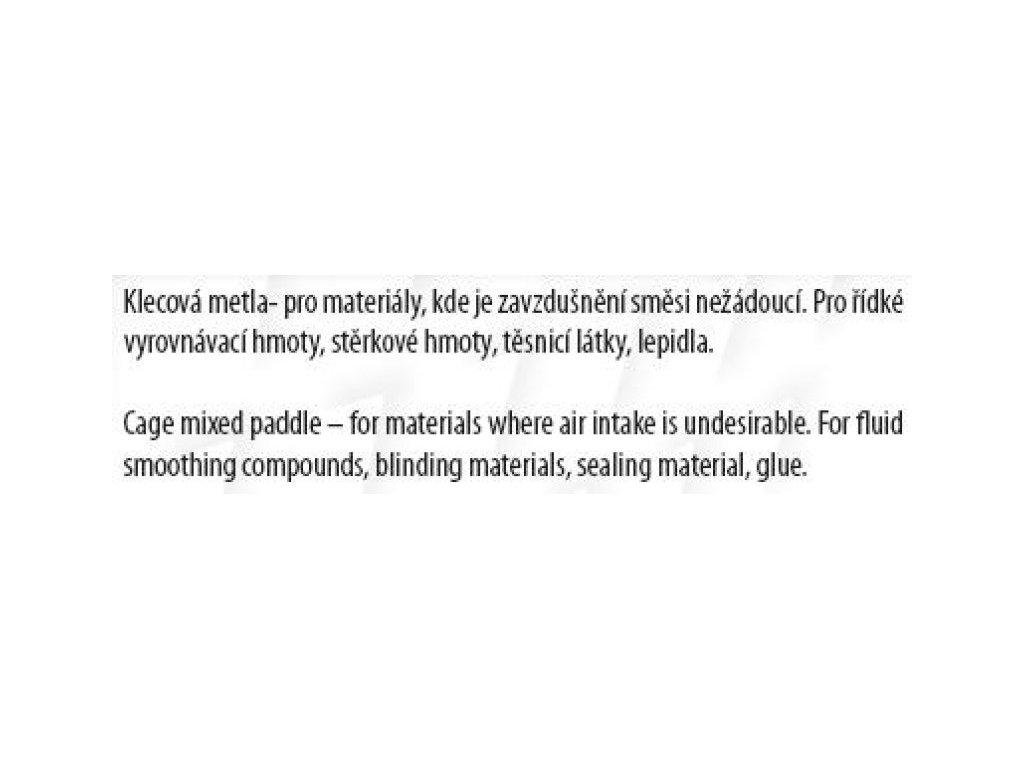 Klecová metla- pro materiály, kde je zavzdušnění směsi nežádoucí. Pro řídké vyrovnávací hmoty, stěrkové hmoty, těsnicí látky, lepidla.

Cage mixed paddle – for materials where air intake is undesirable. For fluid smoothing compounds, blinding materials, sealing material, glue.